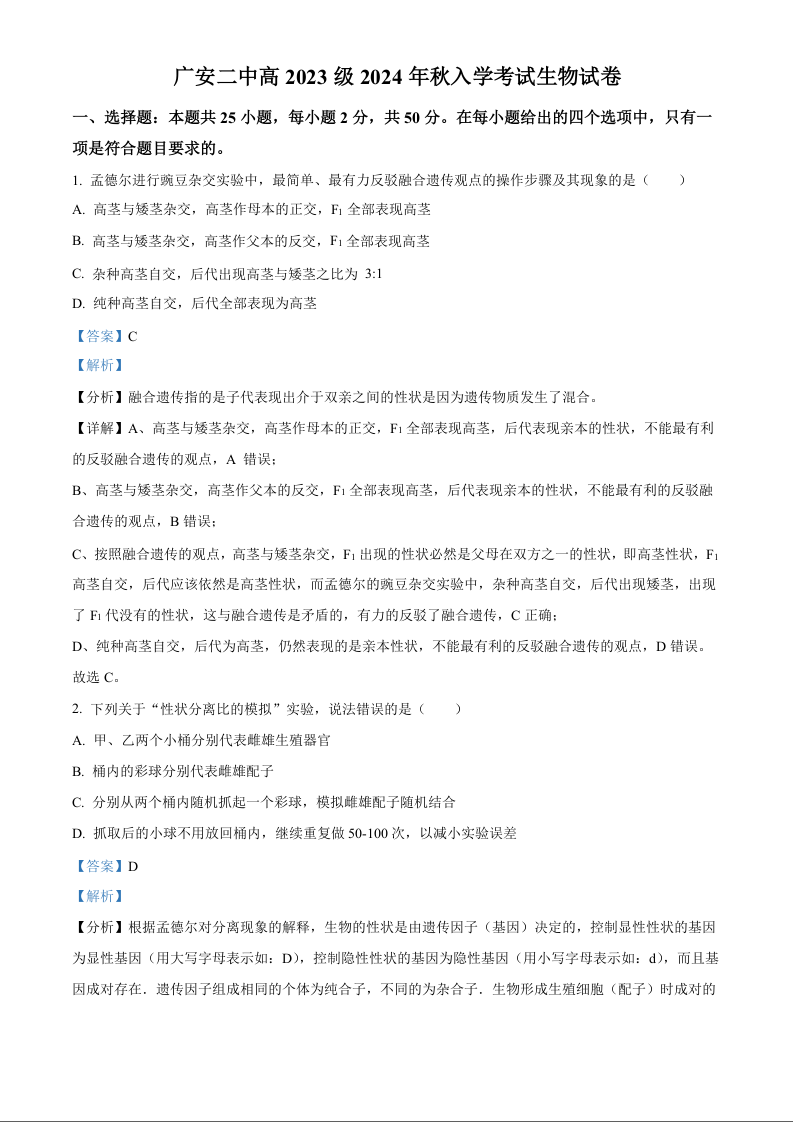 广安二中高 2023 级 2024 年秋入学考试生物试卷

一、选择题：本题共 25 小题，每小题 2 分，共 50 分。在每小题给出的四个选项中，只有一项是符合题目要求的。

1. 孟德尔进行豌豆杂交实验中，最简单、最有力反驳融合遗传观点的操作步骤及其现象的是（　　）

A. 高茎与矮茎杂交，高茎作母本的正交，$F_1$ 全部表现高茎

B. 高茎与矮茎杂交，高茎作父本的反交，$F_1$ 全部表现高茎

C. 杂种高茎自交，后代出现高茎与矮茎之比为 3:1

D. 纯种高茎自交，后代全部表现为高茎

【答案】C

【解析】

【分析】融合遗传指的是子代表现出介于双亲之间的性状是因为遗传物质发生了混合。

【详解】A、高茎与矮茎杂交，高茎作母本的正交，$F_1$ 全部表现高茎，后代表现亲本的性状，不能最有利的反驳融合遗传的观点，A 错误；

B、高茎与矮茎杂交，高茎作父本的反交，$F_1$ 全部表现高茎，后代表现亲本的性状，不能最有利的反驳融合遗传的观点，B 错误；

C、按照融合遗传的观点，高茎与矮茎杂交，$F_1$ 出现的性状必然是父母在双方之一的性状，即高茎性状，$F_1$ 高茎自交，后代应该依然是高茎性状，而孟德尔的豌豆杂交实验中，杂种高茎自交，后代出现矮茎，出现了 $F_1$ 代没有的性状，这与融合遗传是矛盾的，有力的反驳了融合遗传，C 正确；

D、纯种高茎自交，后代为高茎，仍然表现的是亲本性状，不能最有利的反驳融合遗传的观点，D 错误。

故选 C。

2. 下列关于“性状分离比的模拟”实验，说法错误的是（　　）

A. 甲、乙两个小桶分别代表雌雄生殖器官

B. 桶内的彩球分别代表雌雄配子

C. 分别从两个桶内随机抓起一个彩球，模拟雌雄配子随机结合

D. 抓取后的小球不用放回桶内，继续重复做 50-100 次，以减小实验误差

【答案】D

【解析】

【分析】根据孟德尔对分离现象的解释，生物的性状是由遗传因子（基因）决定的，控制显性性状的基因为显性基因（用大写字母表示如：D），控制隐性性状的基因为隐性基因（用小写字母表示如：d），而且基因成对存在．遗传因子组成相同的个体为纯合子，不同的为杂合子．生物形成生殖细胞（配子）时成对的